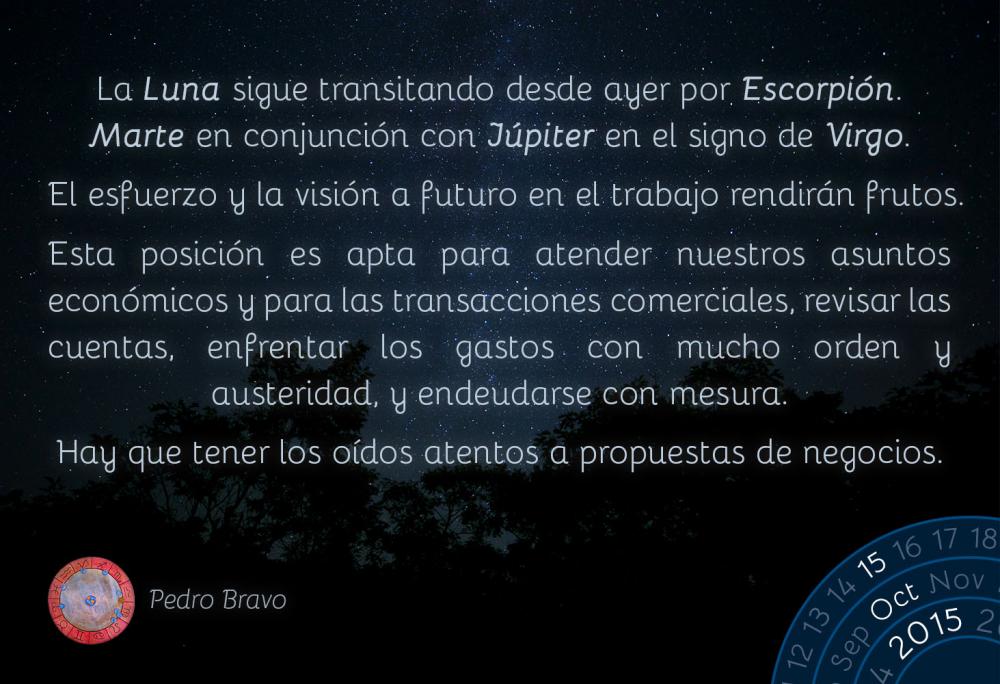 La Luna sigue transitando desde ayer por Escorpión. Marte en conjunción con Júpiter en el signo de Virgo.

El esfuerzo y la visión a futuro en el trabajo rendirán frutos.

Esta posición es apta para atender nuestros asuntos económicos y para las transacciones comerciales, revisar las cuentas, enfrentar los gastos con mucho orden y austeridad, y endeudarse con mesura.

Hay que tener los oídos atentos a propuestas de negocios.

Pedro Bravo

12 13 14 15 16 17 18
Sep Oct Nov
2015